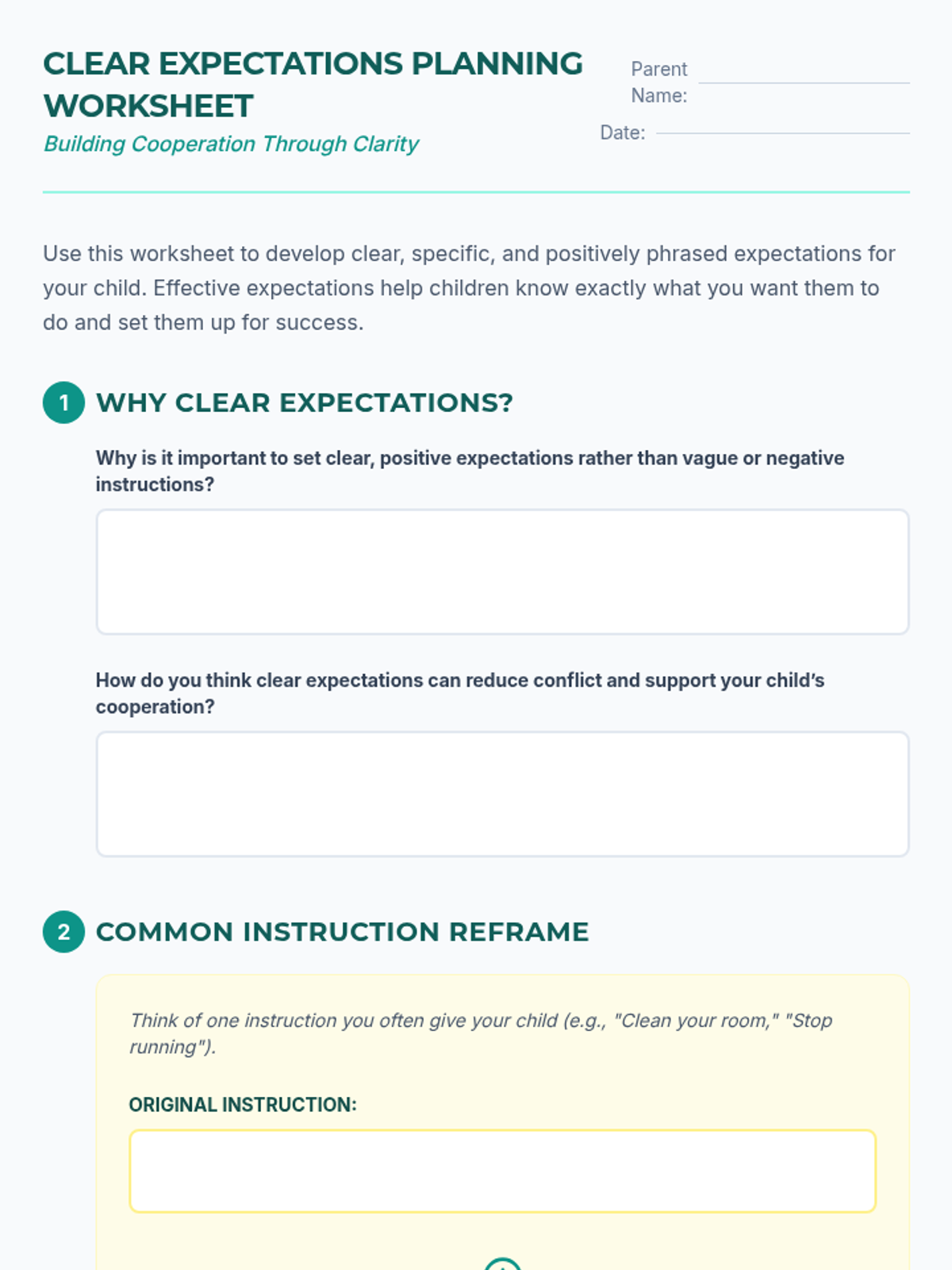 CLEAR EXPECTATIONS PLANNING WORKSHEET

Building Cooperation Through Clarity

Parent Name:

Date:

Use this worksheet to develop clear, specific, and positively phrased expectations for your child. Effective expectations help children know exactly what you want them to do and set them up for success.

1 WHY CLEAR EXPECTATIONS?

Why is it important to set clear, positive expectations rather than vague or negative instructions?

How do you think clear expectations can reduce conflict and support your child's cooperation?

2 COMMON INSTRUCTION REFRAME

Think of one instruction you often give your child (e.g., "Clean your room," "Stop running").

ORIGINAL INSTRUCTION: